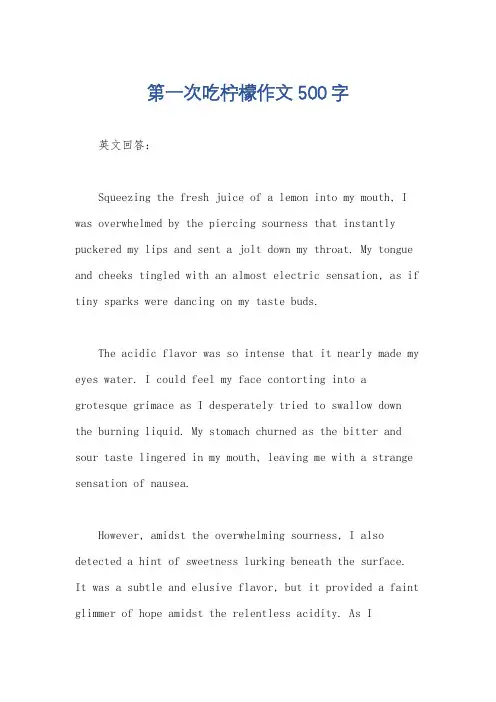 第一次吃柠檬作文500字

英文回答：

Squeezing the fresh juice of a lemon into my mouth, I was overwhelmed by the piercing sourness that instantly puckered my lips and sent a jolt down my throat. My tongue and cheeks tingled with an almost electric sensation, as if tiny sparks were dancing on my taste buds.

The acidic flavor was so intense that it nearly made my eyes water. I could feel my face contorting into a grotesque grimace as I desperately tried to swallow down the burning liquid. My stomach churned as the bitter and sour taste lingered in my mouth, leaving me with a strange sensation of nausea.

However, amidst the overwhelming sourness, I also detected a hint of sweetness lurking beneath the surface. It was a subtle and elusive flavor, but it provided a faint glimmer of hope amidst the relentless acidity. As I